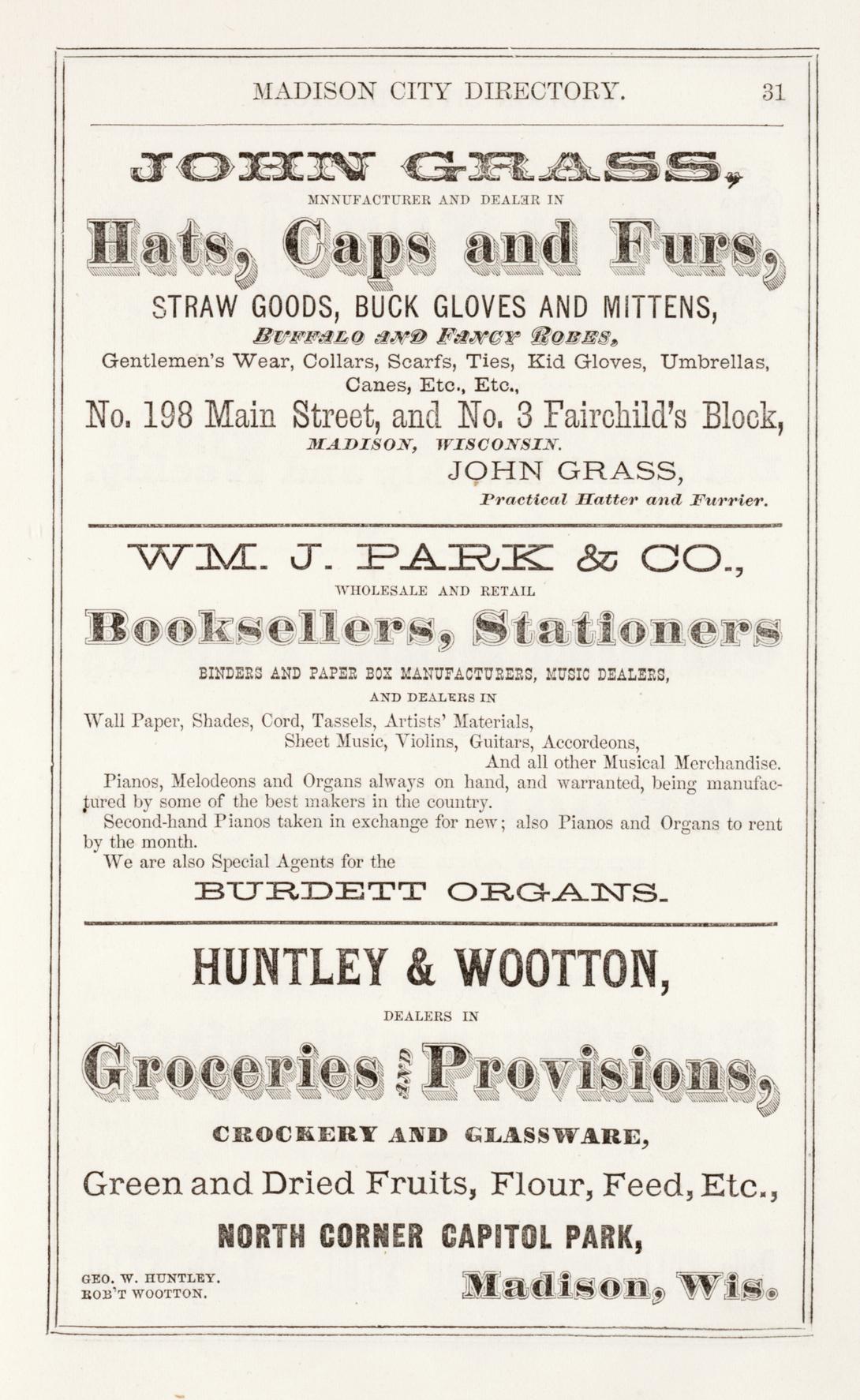 MADISON CITY DIRECTORY. 31

JOHN GRASS,

MNNUFACTURER AND DEALER IN

Hats, Caps and Furs,

STRAW GOODS, BUCK GLOVES AND MITTENS,

BUFFALO AND FANCY ROBES,

Gentlemen's Wear, Collars, Scarfs, Ties, Kid Gloves, Umbrellas, Canes, Etc., Etc.,

No. 198 Main Street, and No. 3 Fairchild's Block,

MADISON, WISCONSIN.

JOHN GRASS,

Practical Hatter and Furrier.

WM. J. PARK & CO.,

WHOLESALE AND RETAIL

Booksellers, Stationers

BINDERS AND PAPER BOX MANUFACTURERS, MUSIC DEALERS,

AND DEALERS IN

Wall Paper, Shades, Cord, Tassels, Artists' Materials,
Sheet Music, Violins, Guitars, Accordeons,
And all other Musical Merchandise.

Pianos, Melodeons and Organs always on hand, and warranted, being manufactured by some of the best makers in the country.

Second-hand Pianos taken in exchange for new; also Pianos and Organs to rent by the month.

We are also Special Agents for the

BURDETT ORGANS.

HUNTLEY & WOOTTON,

DEALERS IN

Groceries AND Provisions,

CROCKERY AND GLASSWARE,

Green and Dried Fruits, Flour, Feed, Etc.,

NORTH CORNER CAPITOL PARK,

GEO. W. HUNTLEY.
ROB'T WOOTTON.

Madison, Wis.